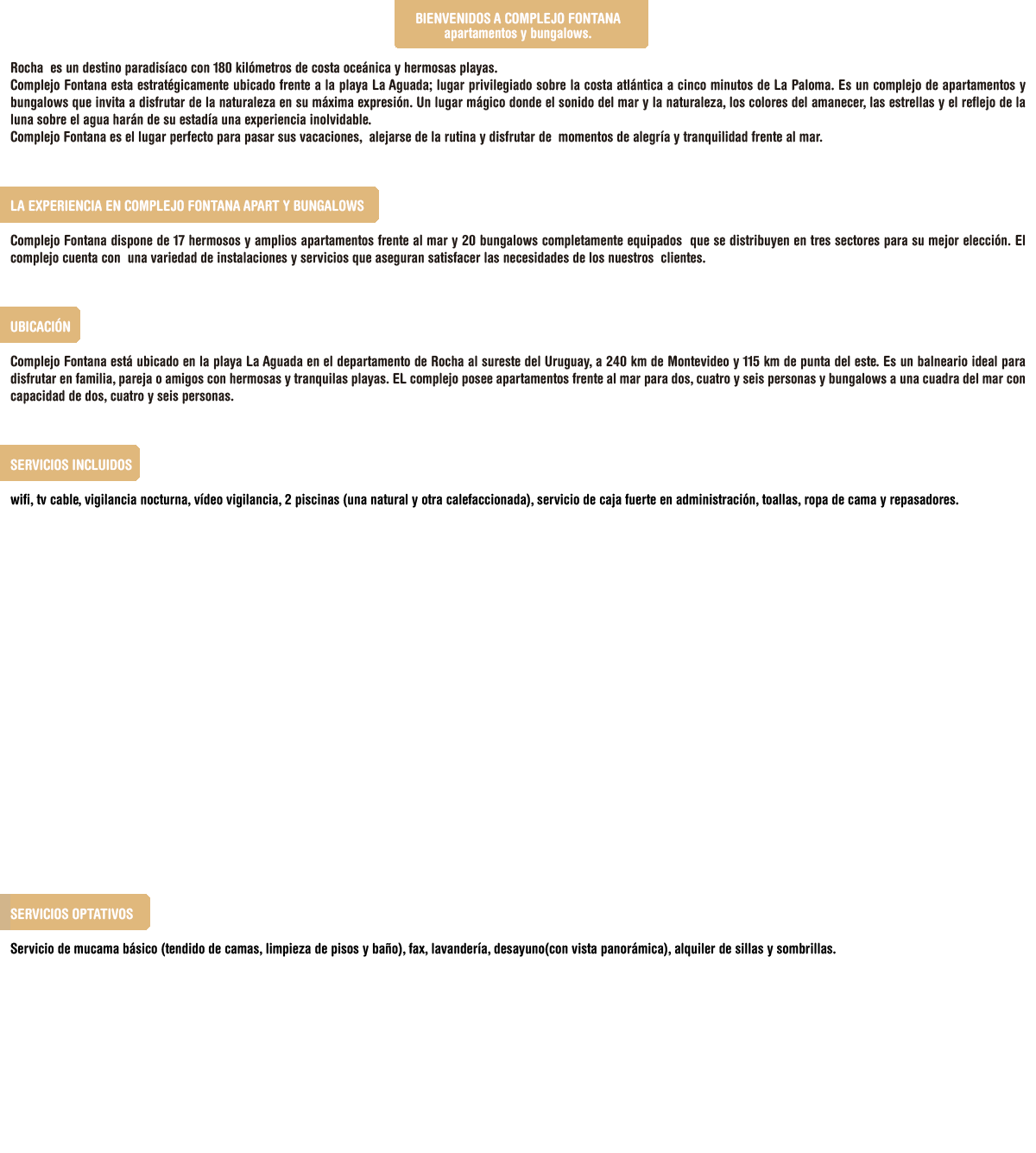 BIENVENIDOS A COMPLEJO FONTANA
apartamentos y bungalows.

Rocha es un destino paradisíaco con 180 kilómetros de costa oceánica y hermosas playas.
Complejo Fontana esta estratégicamente ubicado frente a la playa La Aguada; lugar privilegiado sobre la costa atlántica a cinco minutos de La Paloma. Es un complejo de apartamentos y bungalows que invita a disfrutar de la naturaleza en su máxima expresión. Un lugar mágico donde el sonido del mar y la naturaleza, los colores del amanecer, las estrellas y el reflejo de la luna sobre el agua harán de su estadía una experiencia inolvidable.
Complejo Fontana es el lugar perfecto para pasar sus vacaciones, alejarse de la rutina y disfrutar de momentos de alegría y tranquilidad frente al mar.

LA EXPERIENCIA EN COMPLEJO FONTANA APART Y BUNGALOWS

Complejo Fontana dispone de 17 hermosos y amplios apartamentos frente al mar y 20 bungalows completamente equipados que se distribuyen en tres sectores para su mejor elección. El complejo cuenta con una variedad de instalaciones y servicios que aseguran satisfacer las necesidades de los nuestros clientes.

UBICACIÓN

Complejo Fontana está ubicado en la playa La Aguada en el departamento de Rocha al sureste del Uruguay, a 240 km de Montevideo y 115 km de punta del este. Es un balneario ideal para disfrutar en familia, pareja o amigos con hermosas y tranquilas playas. EL complejo posee apartamentos frente al mar para dos, cuatro y seis personas y bungalows a una cuadra del mar con capacidad de dos, cuatro y seis personas.

SERVICIOS INCLUIDOS

wifi, tv cable, vigilancia nocturna, vídeo vigilancia, 2 piscinas (una natural y otra calefaccionada), servicio de caja fuerte en administración, toallas, ropa de cama y repasadores.

SERVICIOS OPTATIVOS

Servicio de mucama básico (tendido de camas, limpieza de pisos y baño), fax, lavandería, desayuno(con vista panorámica), alquiler de sillas y sombrillas.